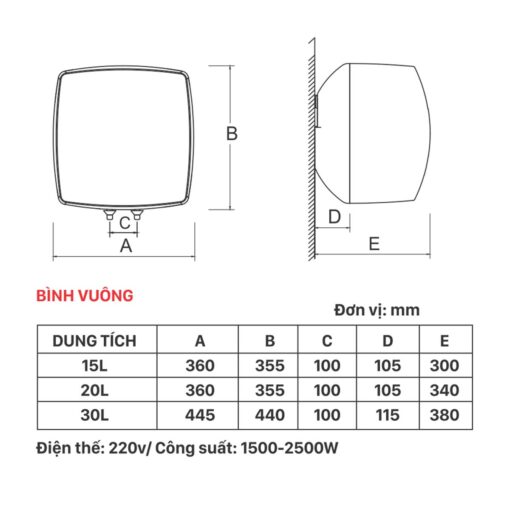 B

C

A

D

E

BÌNH VUÔNG

Đơn vị: mm

| DUNG TÍCH | A | B | C | D | E |
|---|---|---|---|---|---|
| 15L | 360 | 355 | 100 | 105 | 300 |
| 20L | 360 | 355 | 100 | 105 | 340 |
| 30L | 445 | 440 | 100 | 115 | 380 |

Điện thế: 220v/ Công suất: 1500-2500W